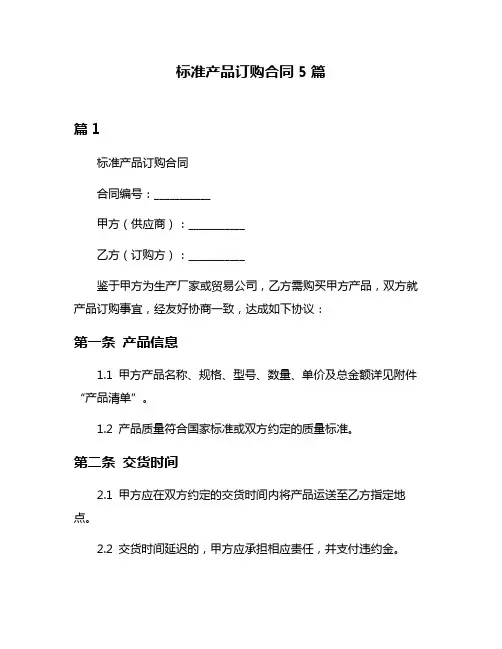 标准产品订购合同 5 篇

篇 1

标准产品订购合同

合同编号：__________

甲方（供应商）：__________

乙方（订购方）：__________

鉴于甲方为生产厂家或贸易公司，乙方需购买甲方产品，双方就产品订购事宜，经友好协商一致，达成如下协议：

第一条 产品信息

1.1 甲方产品名称、规格、型号、数量、单价及总金额详见附件“产品清单”。

1.2 产品质量符合国家标准或双方约定的质量标准。

第二条 交货时间

2.1 甲方应在双方约定的交货时间内将产品运送至乙方指定地点。

2.2 交货时间延迟的，甲方应承担相应责任，并支付违约金。